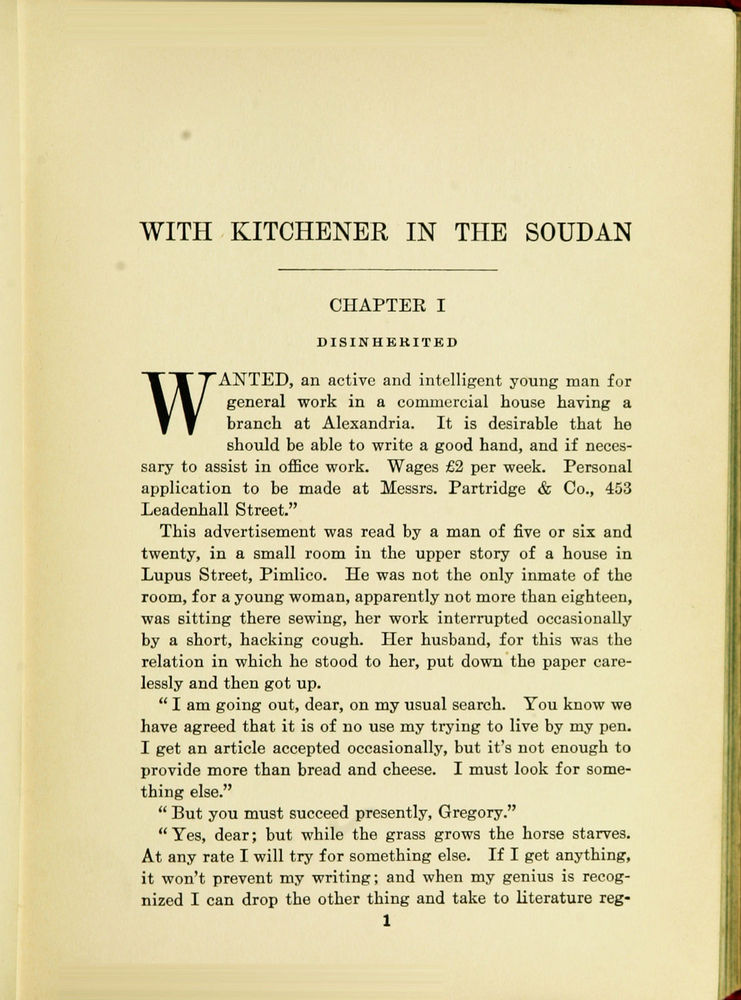 WITH KITCHENER IN THE SOUDAN

CHAPTER I

DISINHERITED

WANTED, an active and intelligent young man for general work in a commercial house having a branch at Alexandria. It is desirable that he should be able to write a good hand, and if necessary to assist in office work. Wages £2 per week. Personal application to be made at Messrs. Partridge & Co., 453 Leadenhall Street."

This advertisement was read by a man of five or six and twenty, in a small room in the upper story of a house in Lupus Street, Pimlico. He was not the only inmate of the room, for a young woman, apparently not more than eighteen, was sitting there sewing, her work interrupted occasionally by a short, hacking cough. Her husband, for this was the relation in which he stood to her, put down the paper carelessly and then got up.

"I am going out, dear, on my usual search. You know we have agreed that it is of no use my trying to live by my pen. I get an article accepted occasionally, but it's not enough to provide more than bread and cheese. I must look for something else."

"But you must succeed presently, Gregory."

"Yes, dear; but while the grass grows the horse starves. At any rate I will try for something else. If I get anything, it won't prevent my writing; and when my genius is recognized I can drop the other thing and take to literature reg-

1